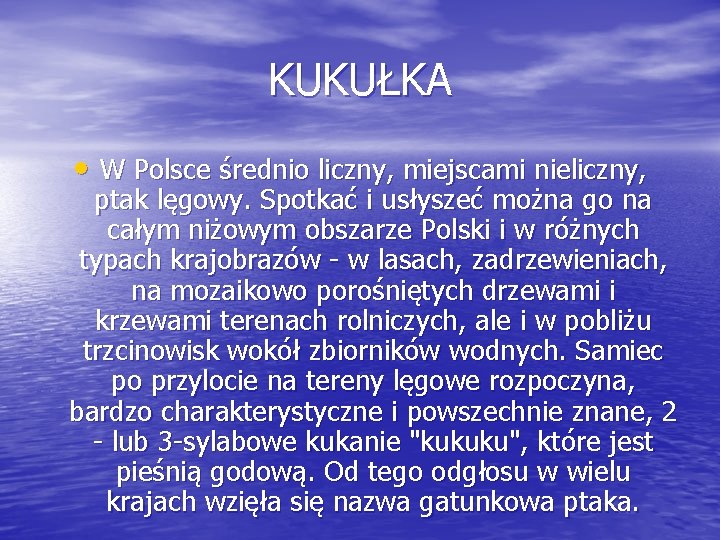 KUKUŁKA

• W Polsce średnio liczny, miejscami nieliczny, ptak lęgowy. Spotkać i usłyszeć można go na całym niżowym obszarze Polski i w różnych typach krajobrazów - w lasach, zadrzewieniach, na mozaikowo porośniętych drzewami i krzewami terenach rolniczych, ale i w pobliżu trzcinowisk wokół zbiorników wodnych. Samiec po przylocie na tereny lęgowe rozpoczyna, bardzo charakterystyczne i powszechnie znane, 2 - lub 3-sylabowe kukanie "kukuku", które jest pieśnią godową. Od tego odgłosu w wielu krajach wzięła się nazwa gatunkowa ptaka.